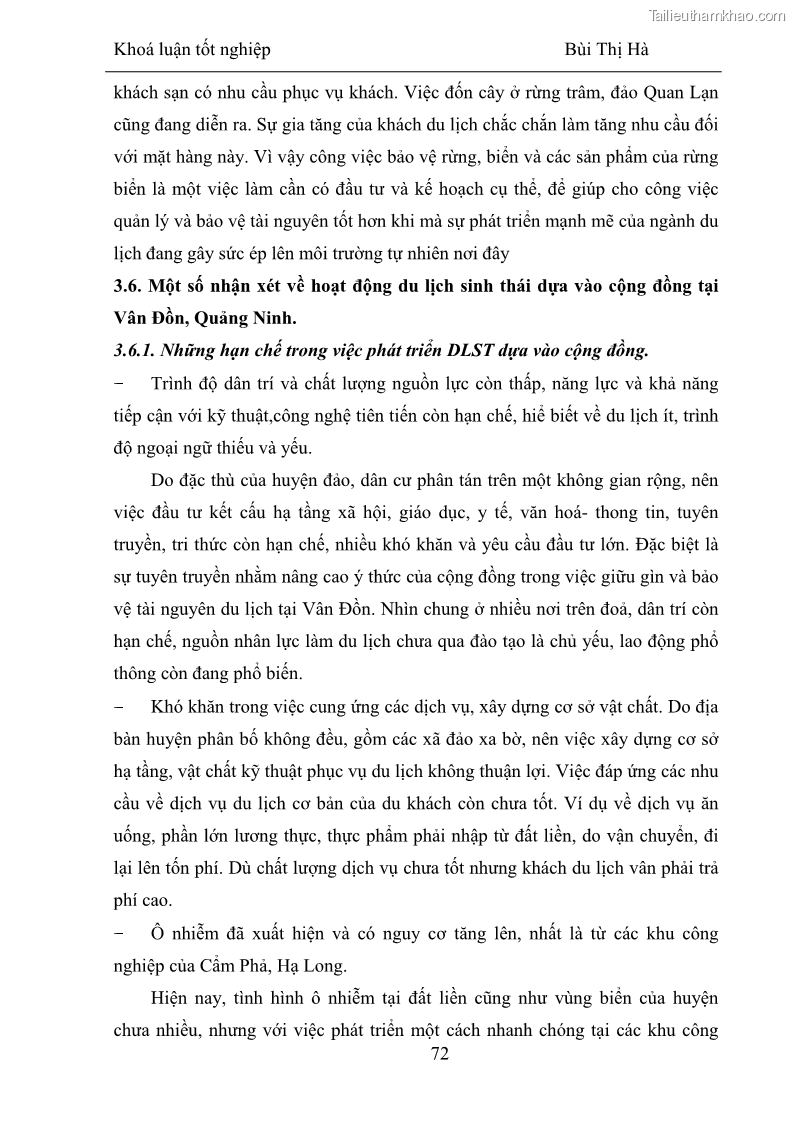 Tailieuthamkhao.com

Khoá luận tốt nghiệp Bùi Thị Hà

khách sạn có nhu cầu phục vụ khách. Việc đốn cây ở rừng trâm, đảo Quan Lạn cũng đang diễn ra. Sự gia tăng của khách du lịch chắc chắn làm tăng nhu cầu đối với mặt hàng này. Vì vậy công việc bảo vệ rừng, biển và các sản phẩm của rừng biển là một việc làm cần có đầu tư và kế hoạch cụ thể, để giúp cho công việc quản lý và bảo vệ tài nguyên tốt hơn khi mà sự phát triển mạnh mẽ của ngành du lịch đang gây sức ép lên môi trường tự nhiên nơi đây

3.6. Một số nhận xét về hoạt động du lịch sinh thái dựa vào cộng đồng tại Vân Đồn, Quảng Ninh.

3.6.1. Những hạn chế trong việc phát triển DLST dựa vào cộng đồng.

− Trình độ dân trí và chất lượng nguồn lực còn thấp, năng lực và khả năng tiếp cận với kỹ thuật,công nghệ tiên tiến còn hạn chế, hiể biết về du lịch ít, trình độ ngoại ngữ thiếu và yếu.

Do đặc thù của huyện đảo, dân cư phân tán trên một không gian rộng, nên việc đầu tư kết cấu hạ tầng xã hội, giáo dục, y tế, văn hoá- thong tin, tuyên truyền, tri thức còn hạn chế, nhiều khó khăn và yêu cầu đầu tư lớn. Đặc biệt là sự tuyên truyền nhằm nâng cao ý thức của cộng đồng trong việc giữu gìn và bảo vệ tài nguyên du lịch tại Vân Đồn. Nhìn chung ở nhiều nơi trên đoả, dân trí còn hạn chế, nguồn nhân lực làm du lịch chưa qua đào tạo là chủ yếu, lao động phổ thông còn đang phổ biến.

− Khó khăn trong việc cung ứng các dịch vụ, xây dựng cơ sở vật chất. Do địa bàn huyện phân bố không đều, gồm các xã đảo xa bờ, nên việc xây dựng cơ sở hạ tầng, vật chất kỹ thuật phục vụ du lịch không thuận lợi. Việc đáp ứng các nhu cầu về dịch vụ du lịch cơ bản của du khách còn chưa tốt. Ví dụ về dịch vụ ăn uống, phần lớn lương thực, thực phẩm phải nhập từ đất liền, do vận chuyển, đi lại lên tốn phí. Dù chất lượng dịch vụ chưa tốt nhưng khách du lịch vân phải trả phí cao.

− Ô nhiễm đã xuất hiện và có nguy cơ tăng lên, nhất là từ các khu công nghiệp của Cẩm Phả, Hạ Long.

Hiện nay, tình hình ô nhiễm tại đất liền cũng như vùng biển của huyện chưa nhiều, nhưng với việc phát triển một cách nhanh chóng tại các khu công

72